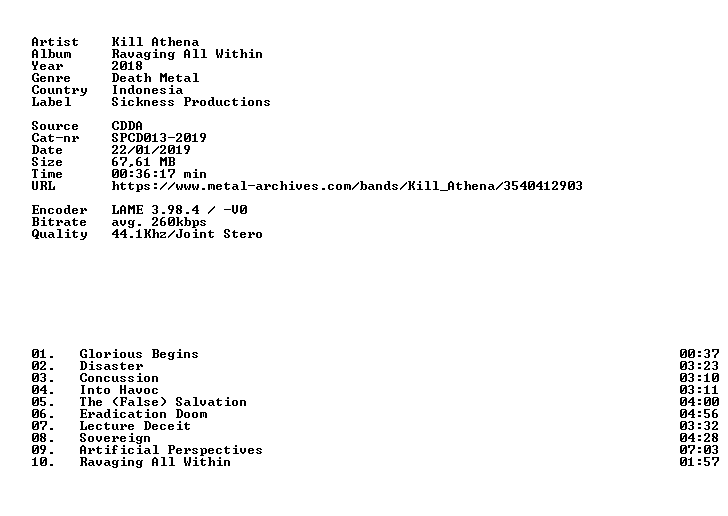 Artist Kill Athena
Album Ravaging All Within
Year 2018
Genre Death Metal
Country Indonesia
Label Sickness Productions

Source CDDA
Cat-nr SPCD013-2019
Date 22/01/2019
Size 67,61 MB
Time 00:36:17 min
URL https://www.metal-archives.com/bands/Kill_Athena/3540412903

Encoder LAME 3.98.4 / -V0
Bitrate avg. 260kbps
Quality 44.1Khz/Joint Stero

01. Glorious Begins 00:37
02. Disaster 03:23
03. Concussion 03:10
04. Into Havoc 03:11
05. The (False) Salvation 04:00
06. Eradication Doom 04:56
07. Lecture Deceit 03:32
08. Sovereign 04:28
09. Artificial Perspectives 07:03
10. Ravaging All Within 01:57